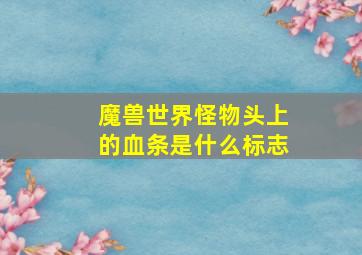 魔兽世界怪物头上的血条是什么标志